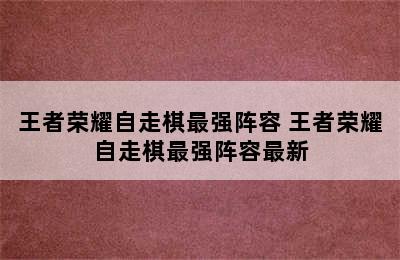 王者荣耀自走棋最强阵容 王者荣耀自走棋最强阵容最新